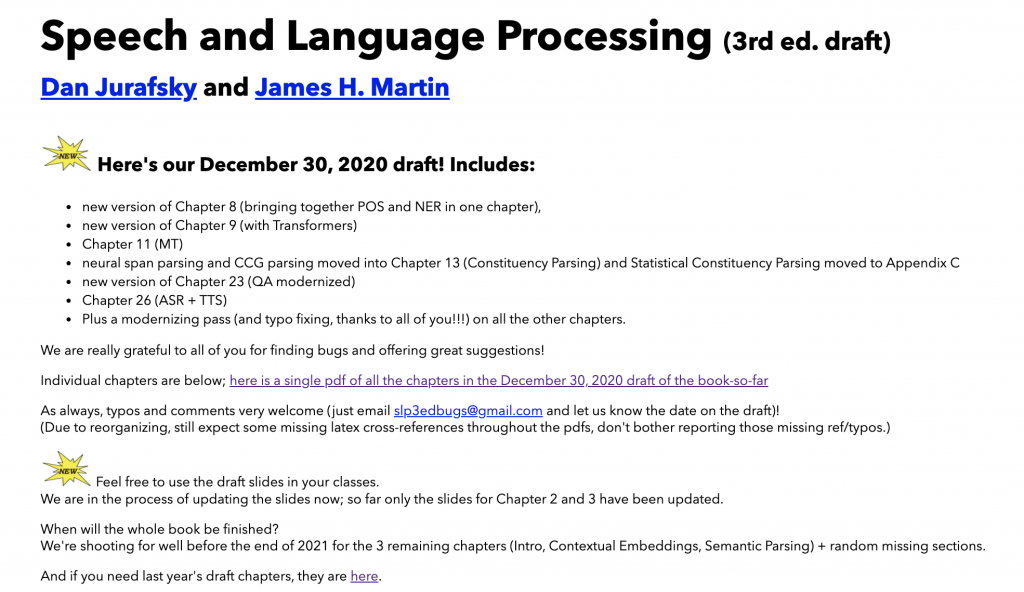 Speech and Language Processing (3rd ed. draft)

Dan Jurafsky and James H. Martin

NEW Here's our December 30, 2020 draft! Includes:

- new version of Chapter 8 (bringing together POS and NER in one chapter),
- new version of Chapter 9 (with Transformers)
- Chapter 11 (MT)
- neural span parsing and CCG parsing moved into Chapter 13 (Constituency Parsing) and Statistical Constituency Parsing moved to Appendix C
- new version of Chapter 23 (QA modernized)
- Chapter 26 (ASR + TTS)
- Plus a modernizing pass (and typo fixing, thanks to all of you!!!) on all the other chapters.

We are really grateful to all of you for finding bugs and offering great suggestions!

Individual chapters are below; here is a single pdf of all the chapters in the December 30, 2020 draft of the book-so-far

As always, typos and comments very welcome (just email slp3edbugs@gmail.com and let us know the date on the draft)!
(Due to reorganizing, still expect some missing latex cross-references throughout the pdfs, don't bother reporting those missing ref/typos.)

NEW Feel free to use the draft slides in your classes.
We are in the process of updating the slides now; so far only the slides for Chapter 2 and 3 have been updated.

When will the whole book be finished?
We're shooting for well before the end of 2021 for the 3 remaining chapters (Intro, Contextual Embeddings, Semantic Parsing) + random missing sections.

And if you need last year's draft chapters, they are here.